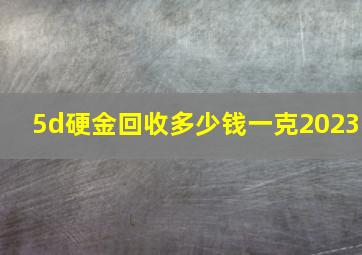 5d硬金回收多少钱一克2023